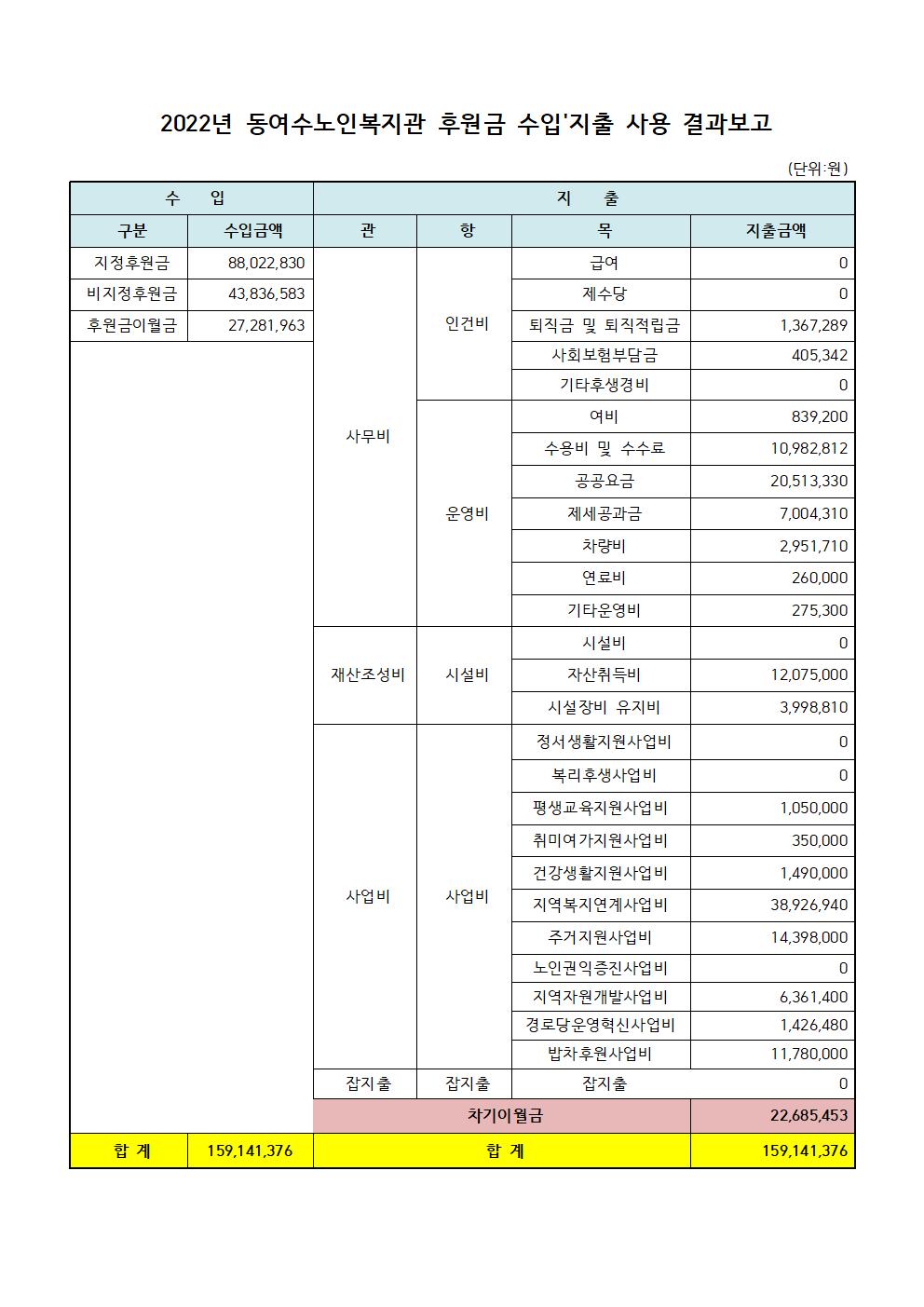 2022년 동여수노인복지관 후원금 수입'지출 사용 결과보고

(단위:원)

| 수 입 | | 지 출 | | | |
|---|---|---|---|---|---|
| 구분 | 수입금액 | 관 | 항 | 목 | 지출금액 |
| 지정후원금 | 88,022,830 | 사무비 | 인건비 | 급여 | 0 |
| 비지정후원금 | 43,836,583 | | | 제수당 | 0 |
| 후원금이월금 | 27,281,963 | | | 퇴직금 및 퇴직적립금 | 1,367,289 |
| | | | | 사회보험부담금 | 405,342 |
| | | | | 기타후생경비 | 0 |
| | | | 운영비 | 여비 | 839,200 |
| | | | | 수용비 및 수수료 | 10,982,812 |
| | | | | 공공요금 | 20,513,330 |
| | | | | 제세공과금 | 7,004,310 |
| | | | | 차량비 | 2,951,710 |
| | | | | 연료비 | 260,000 |
| | | | | 기타운영비 | 275,300 |
| | | 재산조성비 | 시설비 | 시설비 | 0 |
| | | | | 자산취득비 | 12,075,000 |
| | | | | 시설장비 유지비 | 3,998,810 |
| | | 사업비 | 사업비 | 정서생활지원사업비 | 0 |
| | | | | 복리후생사업비 | 0 |
| | | | | 평생교육지원사업비 | 1,050,000 |
| | | | | 취미여가지원사업비 | 350,000 |
| | | | | 건강생활지원사업비 | 1,490,000 |
| | | | | 지역복지연계사업비 | 38,926,940 |
| | | | | 주거지원사업비 | 14,398,000 |
| | | | | 노인권익증진사업비 | 0 |
| | | | | 지역자원개발사업비 | 6,361,400 |
| | | | | 경로당운영혁신사업비 | 1,426,480 |
| | | | | 밥차후원사업비 | 11,780,000 |
| | | 잡지출 | 잡지출 | 잡지출 | 0 |
| | | 차기이월금 | | | 22,685,453 |
| 합 계 | 159,141,376 | 합 계 | | | 159,141,376 |